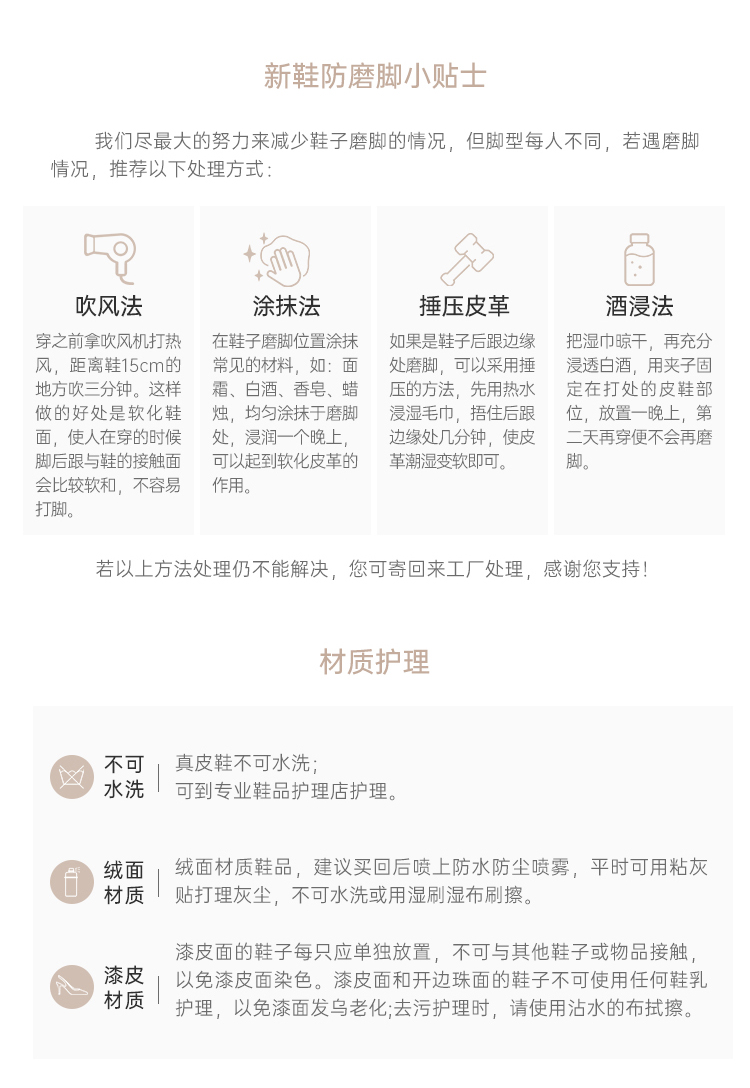 新鞋防磨脚小贴士

我们尽最大的努力来减少鞋子磨脚的情况，但脚型每人不同，若遇磨脚情况，推荐以下处理方式：

吹风法
穿之前拿吹风机打热风，距离鞋15cm的地方吹三分钟。这样做的好处是软化鞋面，使人在穿的时候脚后跟与鞋的接触面会比较软和，不容易打脚。

涂抹法
在鞋子磨脚位置涂抹常见的材料，如：面霜、白酒、香皂、蜡烛，均匀涂抹于磨脚处，浸润一个晚上，可以起到软化皮革的作用。

捶压皮革
如果是鞋子后跟边缘处磨脚，可以采用捶压的方法，先用热水浸湿毛巾，捂住后跟边缘处几分钟，使皮革潮湿变软即可。

酒浸法
把湿巾晾干，再充分浸透白酒，用夹子固定在打处的皮鞋部位，放置一晚上，第二天再穿便不会再磨脚。

若以上方法处理仍不能解决，您可寄回来工厂处理，感谢您支持！

材质护理

不可水洗
真皮鞋不可水洗；
可到专业鞋品护理店护理。

绒面材质
绒面材质鞋品，建议买回后喷上防水防尘喷雾，平时可用粘灰贴打理灰尘，不可水洗或用湿刷湿布刷擦。

漆皮材质
漆皮面的鞋子每只应单独放置，不可与其他鞋子或物品接触，以免漆皮面染色。漆皮面和开边珠面的鞋子不可使用任何鞋乳护理，以免漆面发乌老化;去污护理时，请使用沾水的布拭擦。